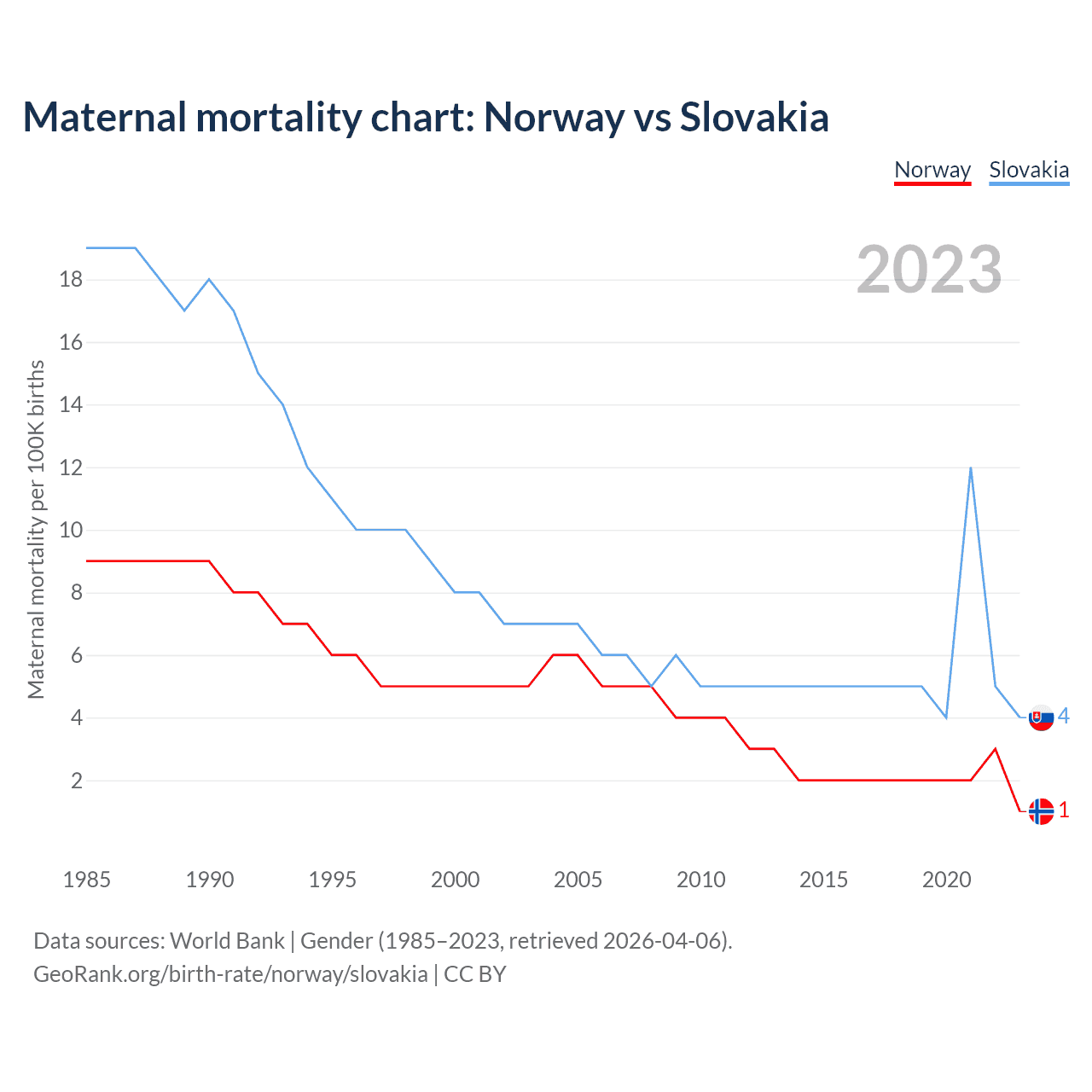 Maternal mortality chart: Norway vs Slovakia

Norway Slovakia

2023

Maternal mortality per 100K births

18
16
14
12
10
8
6
4
2

4
1

1985 1990 1995 2000 2005 2010 2015 2020

Data sources: World Bank | Gender (1985–2023, retrieved 2026-04-06).
GeoRank.org/birth-rate/norway/slovakia | CC BY